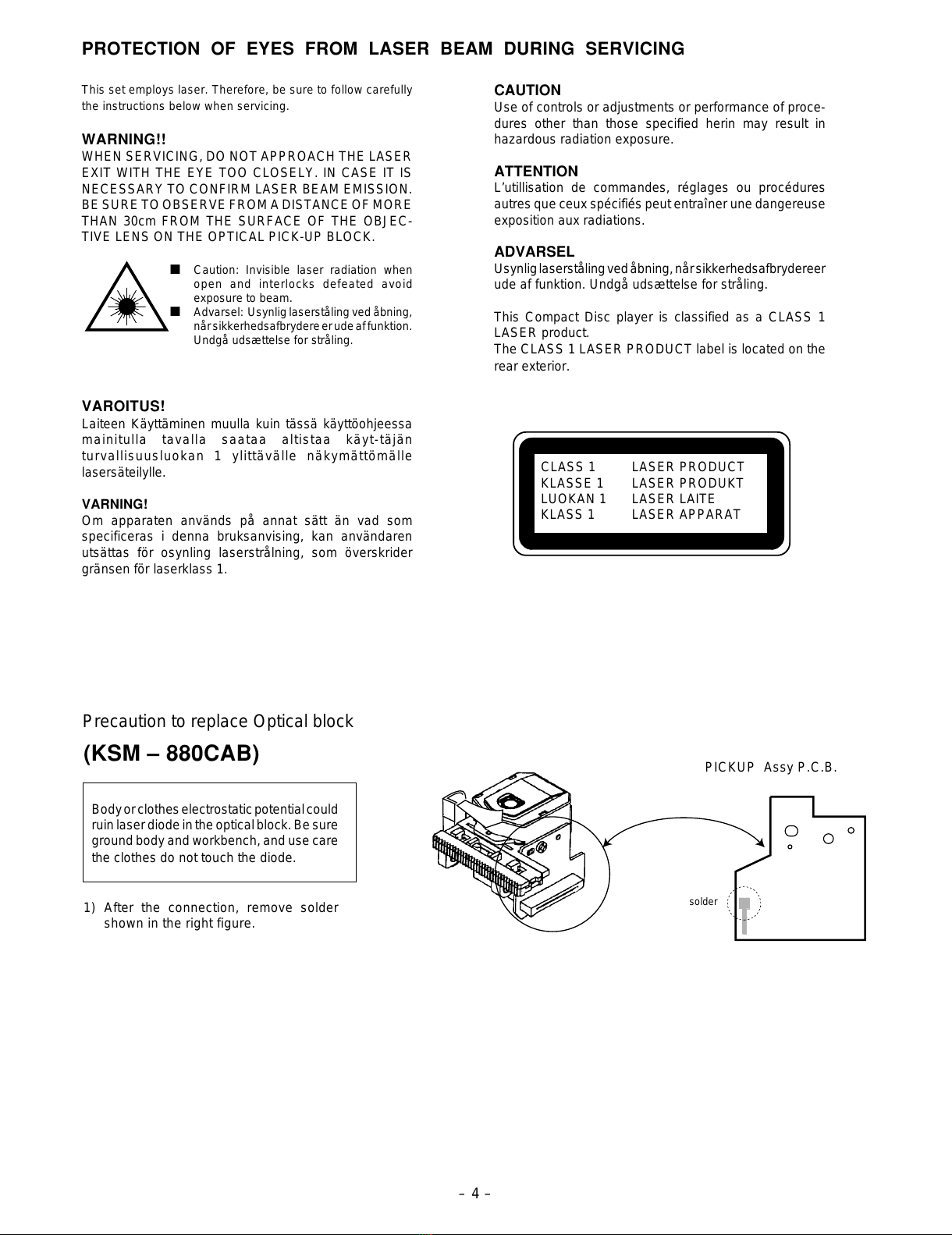 PROTECTION OF EYES FROM LASER BEAM DURING SERVICING

This set employs laser. Therefore, be sure to follow carefully the instructions below when servicing.

WARNING!!
WHEN SERVICING, DO NOT APPROACH THE LASER EXIT WITH THE EYE TOO CLOSELY. IN CASE IT IS NECESSARY TO CONFIRM LASER BEAM EMISSION. BE SURE TO OBSERVE FROM A DISTANCE OF MORE THAN 30cm FROM THE SURFACE OF THE OBJECTIVE LENS ON THE OPTICAL PICK-UP BLOCK.

■ Caution: Invisible laser radiation when open and interlocks defeated avoid exposure to beam.
■ Advarsel: Usynlig laserståling ved åbning, når sikkerhedsafbrydere er ude af funktion. Undgå udsættelse for stråling.

VAROITUS!
Laiteen Käyttäminen muulla kuin tässä käyttöohjeessa mainitulla tavalla saataa altistaa käyt-täjän turvallisuusluokan 1 ylittävälle näkymättömälle lasersäteilylle.

VARNING!
Om apparaten används på annat sätt än vad som specificeras i denna bruksanvising, kan användaren utsättas för osynling laserstrålning, som överskrider gränsen för laserklass 1.

CAUTION
Use of controls or adjustments or performance of procedures other than those specified herin may result in hazardous radiation exposure.

ATTENTION
L'utillisation de commandes, réglages ou procédures autres que ceux spécifiés peut entraîner une dangereuse exposition aux radiations.

ADVARSEL
Usynlig laserståling ved åbning, når sikkerhedsafbrydereer ude af funktion. Undgå udsættelse for stråling.

This Compact Disc player is classified as a CLASS 1 LASER product.
The CLASS 1 LASER PRODUCT label is located on the rear exterior.

CLASS 1 LASER PRODUCT
KLASSE 1 LASER PRODUKT
LUOKAN 1 LASER LAITE
KLASS 1 LASER APPARAT

Precaution to replace Optical block
(KSM – 880CAB)

Body or clothes electrostatic potential could ruin laser diode in the optical block. Be sure ground body and workbench, and use care the clothes do not touch the diode.

1) After the connection, remove solder shown in the right figure.

PICKUP Assy P.C.B.

solder

– 4 –